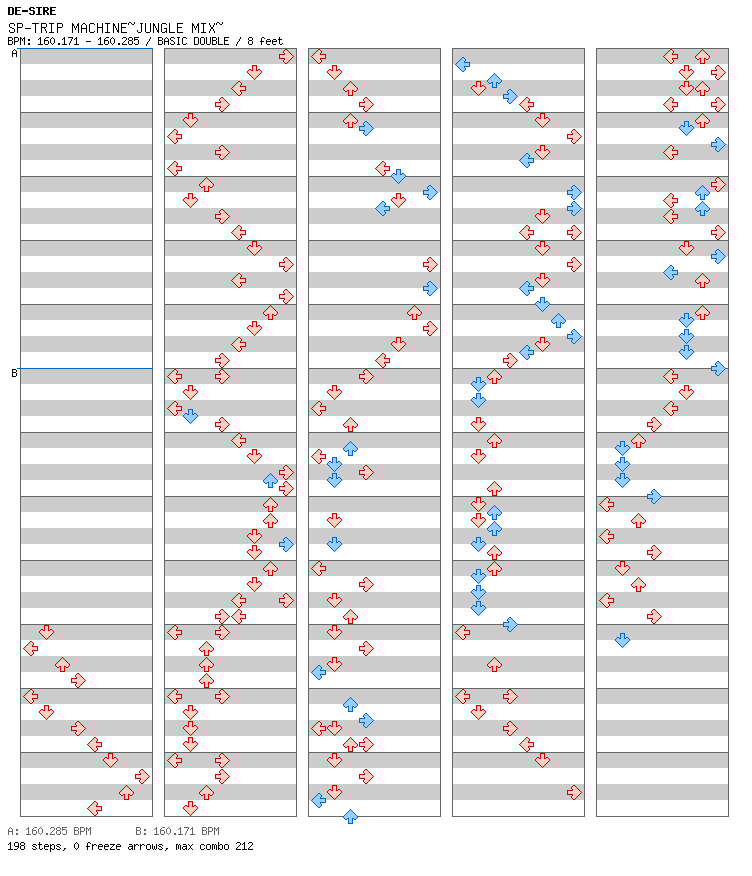 DE-SIRE
SP-TRIP MACHINE~JUNGLE MIX~
BPM: 160.171 - 160.285 / BASIC DOUBLE / 8 feet

A

B

A: 160.285 BPM B: 160.171 BPM
198 steps, 0 freeze arrows, max combo 212